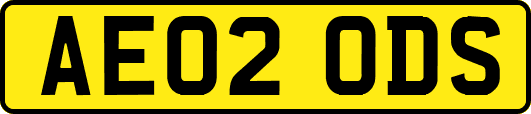 AE02 ODS